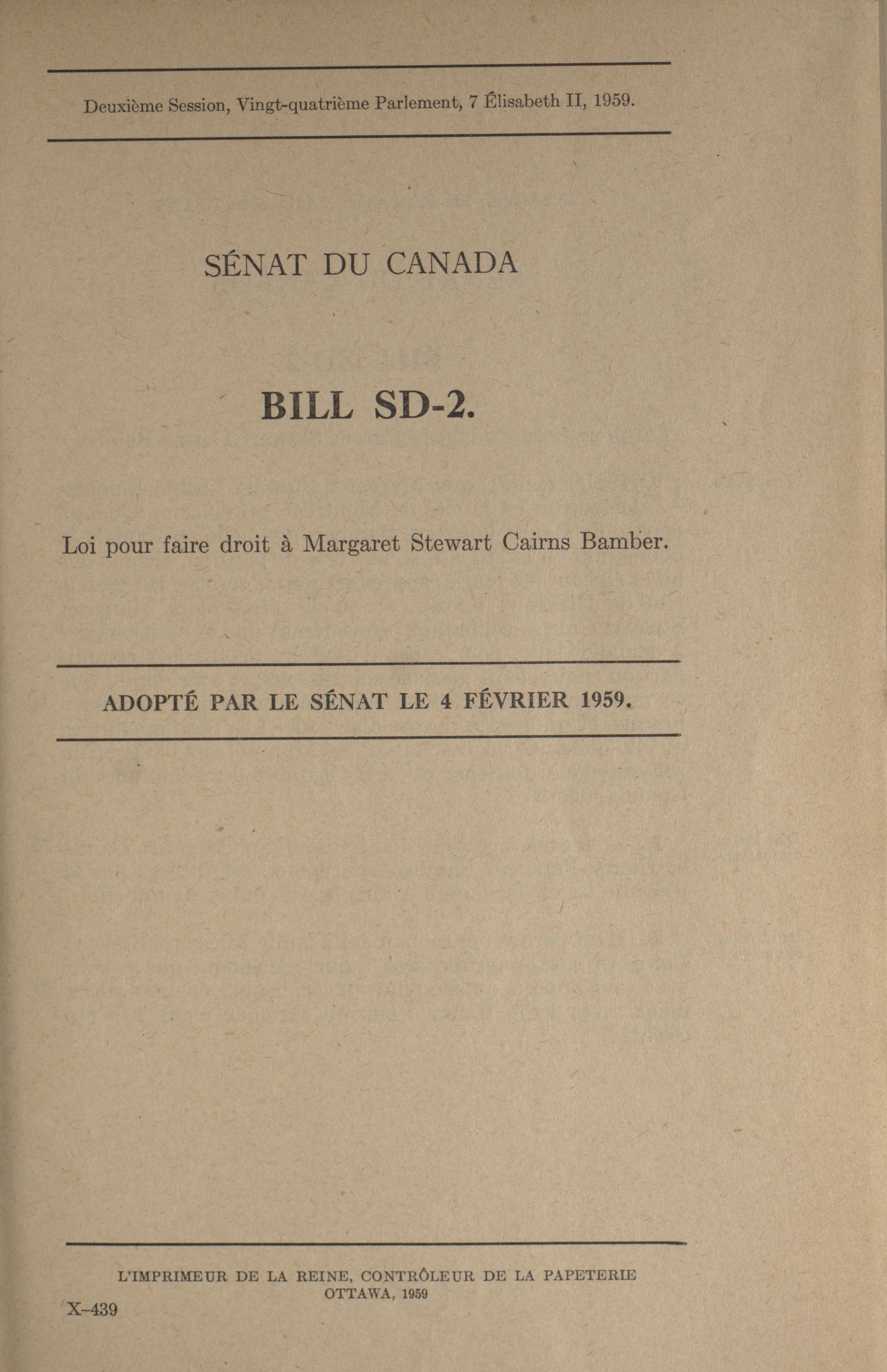 Deuxième Session, Vingt-quatrième Parlement, 7 Élisabeth II, 1959.

SÉNAT DU CANADA

BILL SD-2.

Loi pour faire droit à Margaret Stewart Cairns Bamber.

ADOPTÉ PAR LE SÉNAT LE 4 FÉVRIER 1959.

L'IMPRIMEUR DE LA REINE, CONTRÔLEUR DE LA PAPETERIE
OTTAWA, 1959

X-439